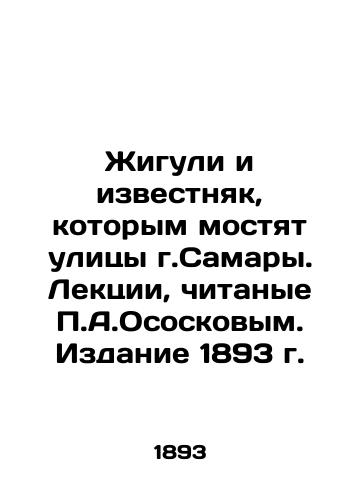 Жигули и известняк, которым мостят улицы г.Самары. Лекции, читаные П.А.Ососковым. Издание 1893 г.

1893